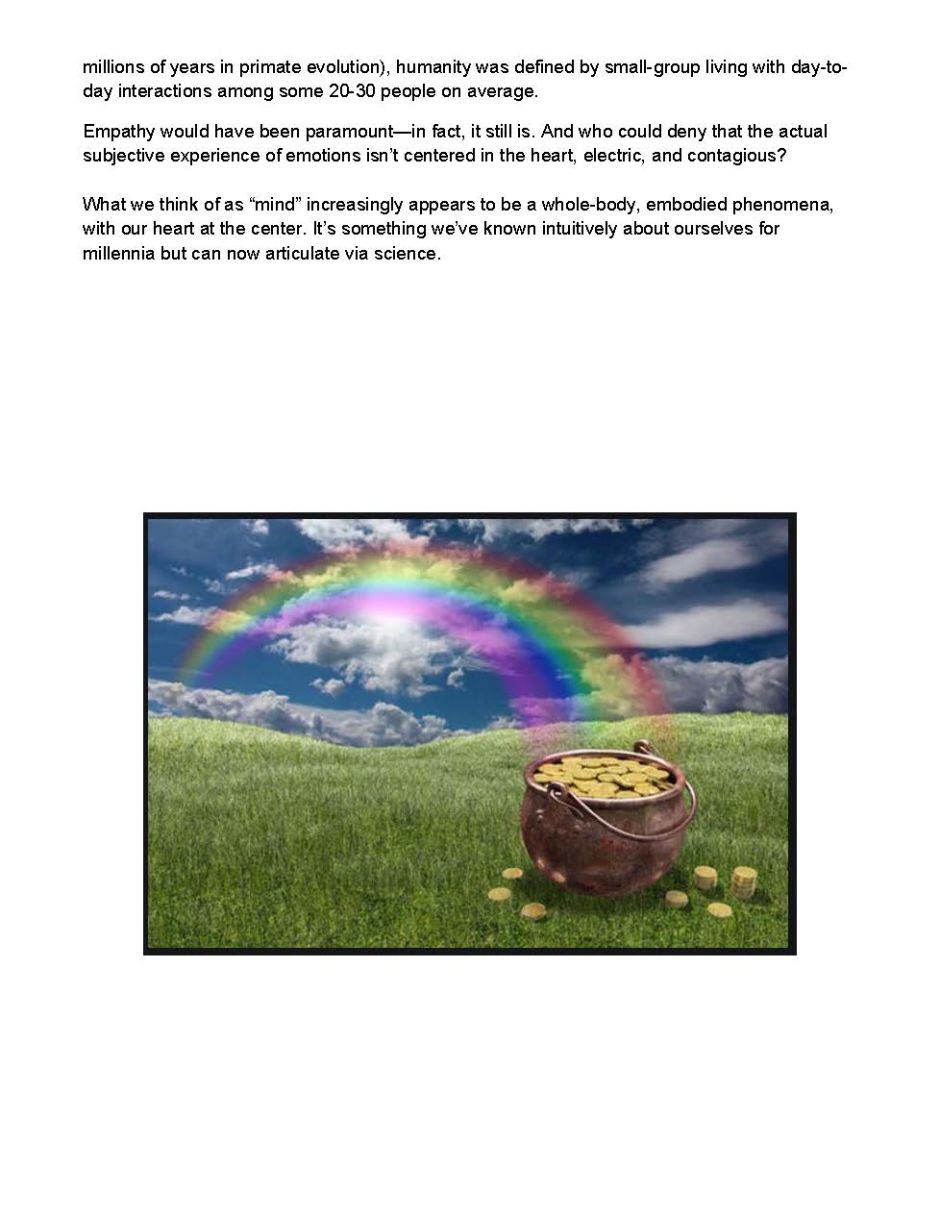 millions of years in primate evolution), humanity was defined by small-group living with day-to-day interactions among some 20-30 people on average.

Empathy would have been paramount—in fact, it still is. And who could deny that the actual subjective experience of emotions isn't centered in the heart, electric, and contagious?

What we think of as "mind" increasingly appears to be a whole-body, embodied phenomena, with our heart at the center. It's something we've known intuitively about ourselves for millennia but can now articulate via science.